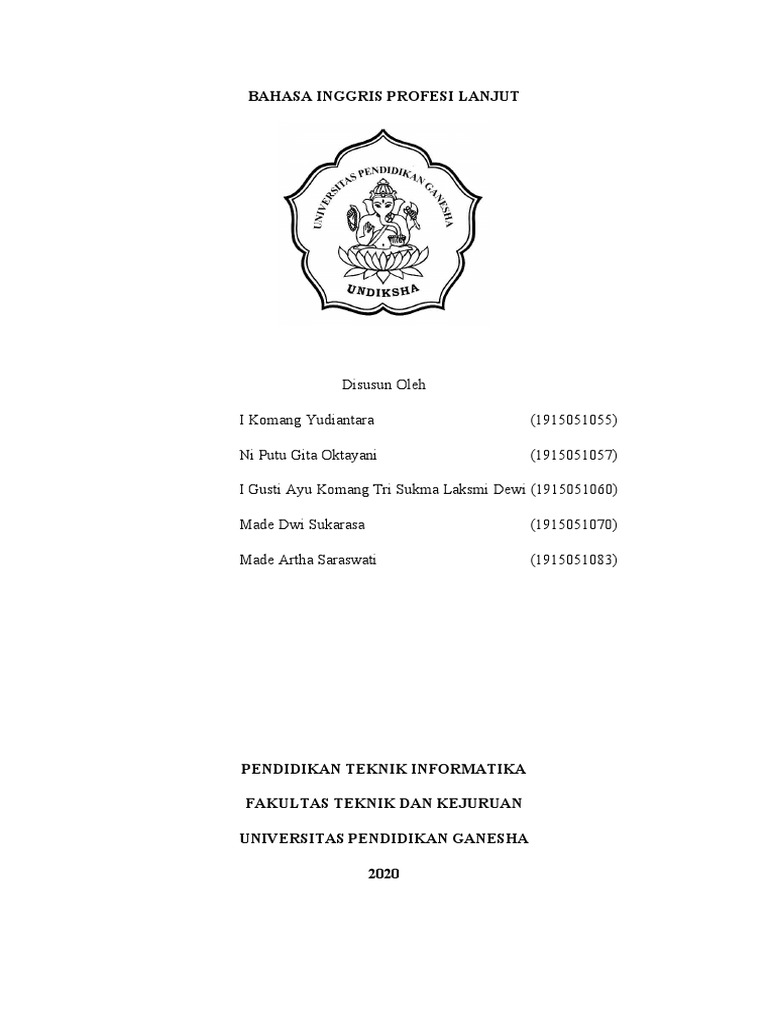 BAHASA INGGRIS PROFESI LANJUT

UNIVERSITAS PENDIDIKAN GANESHA

UNDIKSHA

Disusun Oleh

I Komang Yudiantara (1915051055)

Ni Putu Gita Oktayani (1915051057)

I Gusti Ayu Komang Tri Sukma Laksmi Dewi (1915051060)

Made Dwi Sukarasa (1915051070)

Made Artha Saraswati (1915051083)

PENDIDIKAN TEKNIK INFORMATIKA

FAKULTAS TEKNIK DAN KEJURUAN

UNIVERSITAS PENDIDIKAN GANESHA

2020